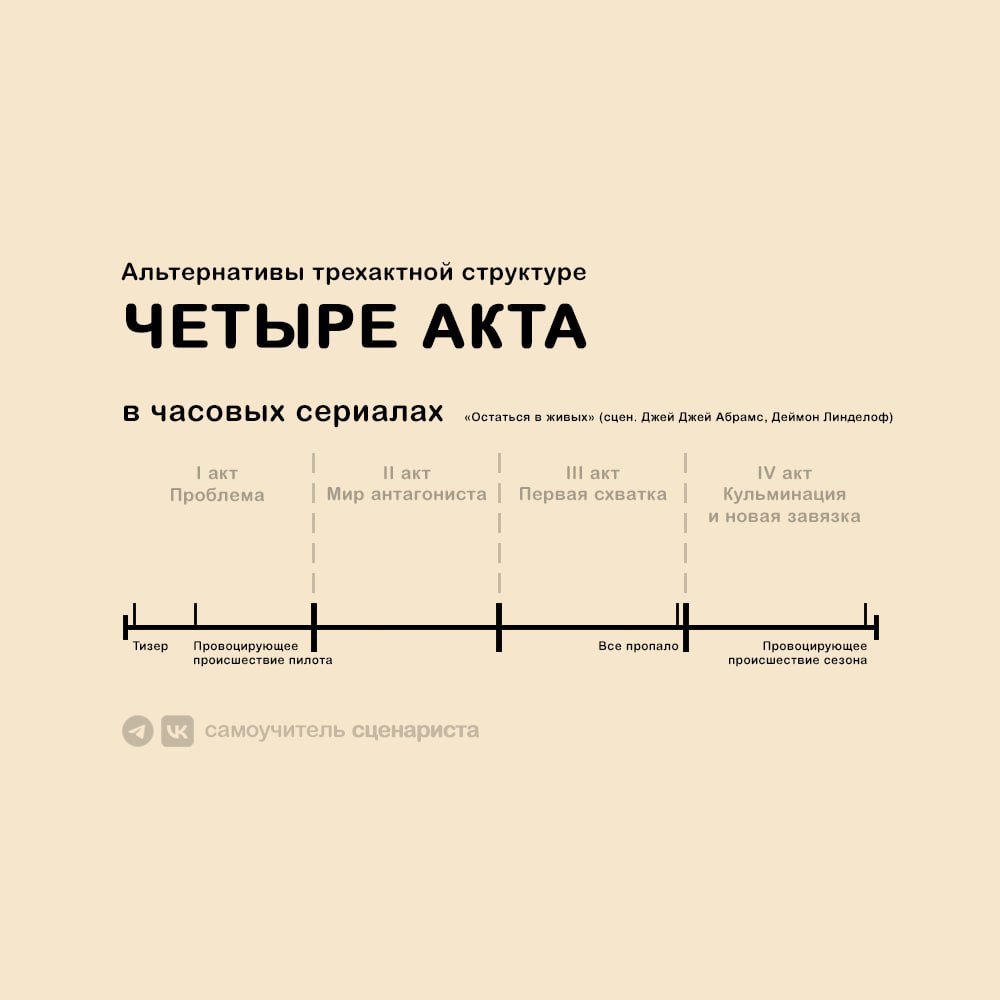 Альтернативы трехактной структуре

ЧЕТЫРЕ АКТА

в часовых сериалах «Остаться в живых» (сцен. Джей Джей Абрамс, Деймон Линделоф)

I акт
Проблема

II акт
Мир антагониста

III акт
Первая схватка

IV акт
Кульминация
и новая завязка

Тизер

Провоцирующее происшествие пилота

Все пропало

Провоцирующее происшествие сезона

самоучитель сценариста